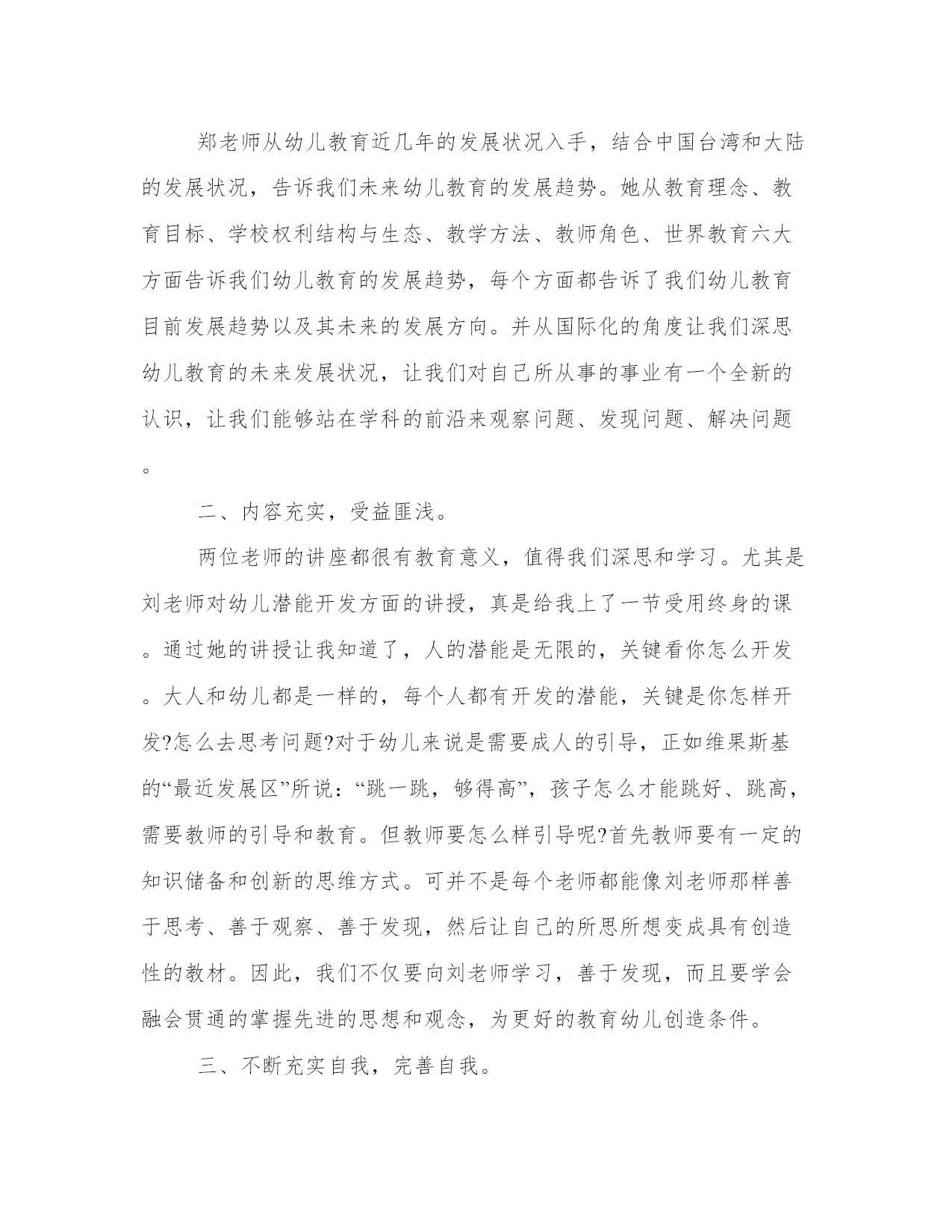 郑老师从幼儿教育近几年的发展状况入手，结合中国台湾和大陆的发展状况，告诉我们未来幼儿教育的发展趋势。她从教育理念、教育目标、学校权利结构与生态、教学方法、教师角色、世界教育六大方面告诉我们幼儿教育的发展趋势，每个方面都告诉了我们幼儿教育目前发展趋势以及其未来的发展方向。并从国际化的角度让我们深思幼儿教育的未来发展状况，让我们对自己所从事的事业有一个全新的认识，让我们能够站在学科的前沿来观察问题、发现问题、解决问题。

二、内容充实，受益匪浅。

两位老师的讲座都很有教育意义，值得我们深思和学习。尤其是刘老师对幼儿潜能开发方面的讲授，真是给我上了一节受用终身的课。通过她的讲授让我知道了，人的潜能是无限的，关键看你怎么开发。大人和幼儿都是一样的，每个人都有开发的潜能，关键是你怎样开发?怎么去思考问题?对于幼儿来说是需要成人的引导，正如维果斯基的“最近发展区”所说：“跳一跳，够得高”，孩子怎么才能跳好、跳高，需要教师的引导和教育。但教师要怎么样引导呢?首先教师要有一定的知识储备和创新的思维方式。可并不是每个老师都能像刘老师那样善于思考、善于观察、善于发现，然后让自己的所思所想变成具有创造性的教材。因此，我们不仅要向刘老师学习，善于发现，而且要学会融会贯通的掌握先进的思想和观念，为更好的教育幼儿创造条件。

三、不断充实自我，完善自我。